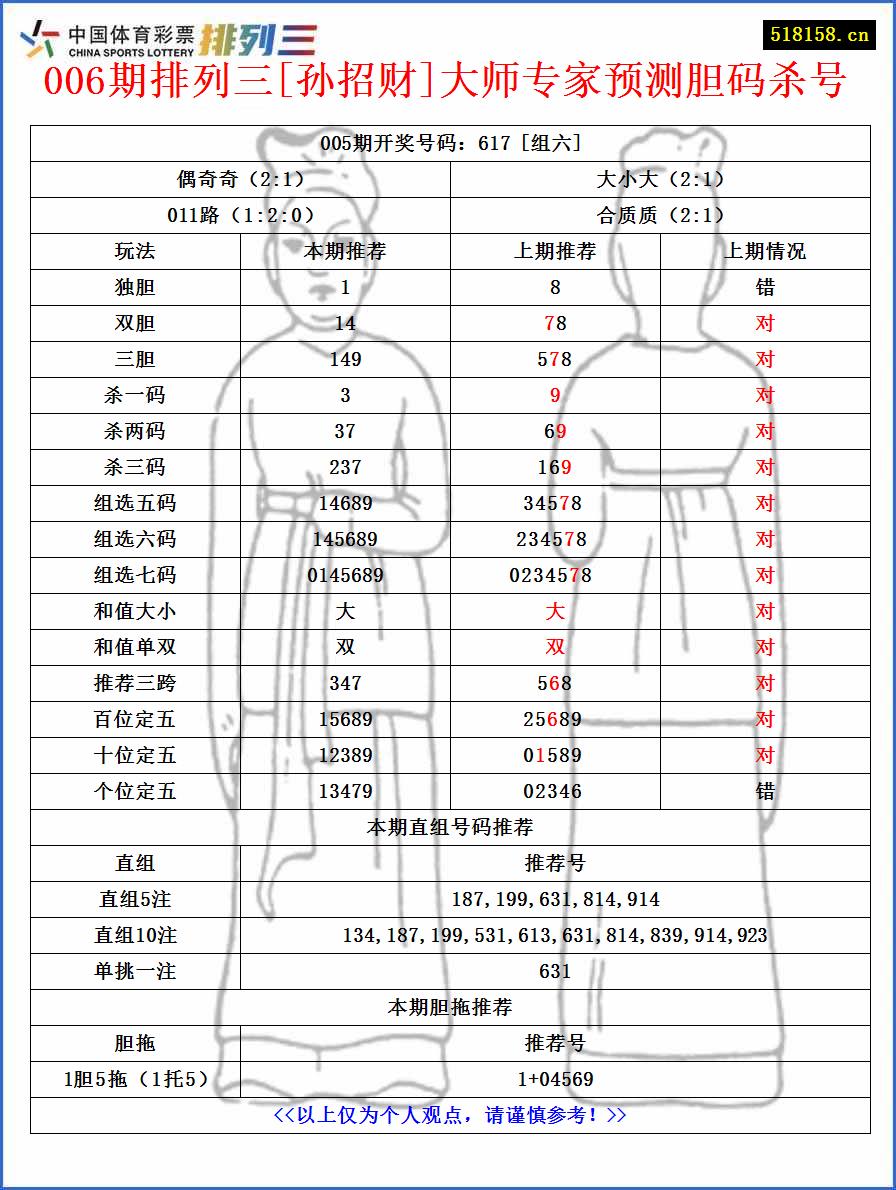 中国体育彩票 CHINA SPORTS LOTTERY 排列三

518158.cn

006期排列三[孙招财]大师专家预测胆码杀号

| 005期开奖号码：617 [组六] | | | |
|---|---|---|---|
| 偶奇奇（2:1） | | 大小大（2:1） | |
| 011路（1:2:0） | | 合质质（2:1） | |
| 玩法 | 本期推荐 | 上期推荐 | 上期情况 |
| 独胆 | 1 | 8 | 错 |
| 双胆 | 14 | 78 | 对 |
| 三胆 | 149 | 578 | 对 |
| 杀一码 | 3 | 9 | 对 |
| 杀两码 | 37 | 69 | 对 |
| 杀三码 | 237 | 169 | 对 |
| 组选五码 | 14689 | 34578 | 对 |
| 组选六码 | 145689 | 234578 | 对 |
| 组选七码 | 0145689 | 0234578 | 对 |
| 和值大小 | 大 | 大 | 对 |
| 和值单双 | 双 | 双 | 对 |
| 推荐三跨 | 347 | 568 | 对 |
| 百位定五 | 15689 | 25689 | 对 |
| 十位定五 | 12389 | 01589 | 对 |
| 个位定五 | 13479 | 02346 | 错 |
| 本期直组号码推荐 | | | |
| 直组 | 推荐号 | | |
| 直组5注 | 187,199,631,814,914 | | |
| 直组10注 | 134,187,199,531,613,631,814,839,914,923 | | |
| 单挑一注 | 631 | | |
| 本期胆拖推荐 | | | |
| 胆拖 | 推荐号 | | |
| 1胆5拖（1托5） | 1+04569 | | |
| <<以上仅为个人观点，请谨慎参考！>> | | | |